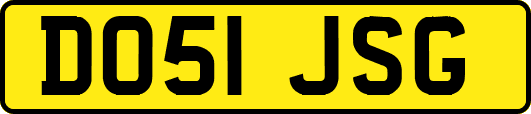 DO51 JSG